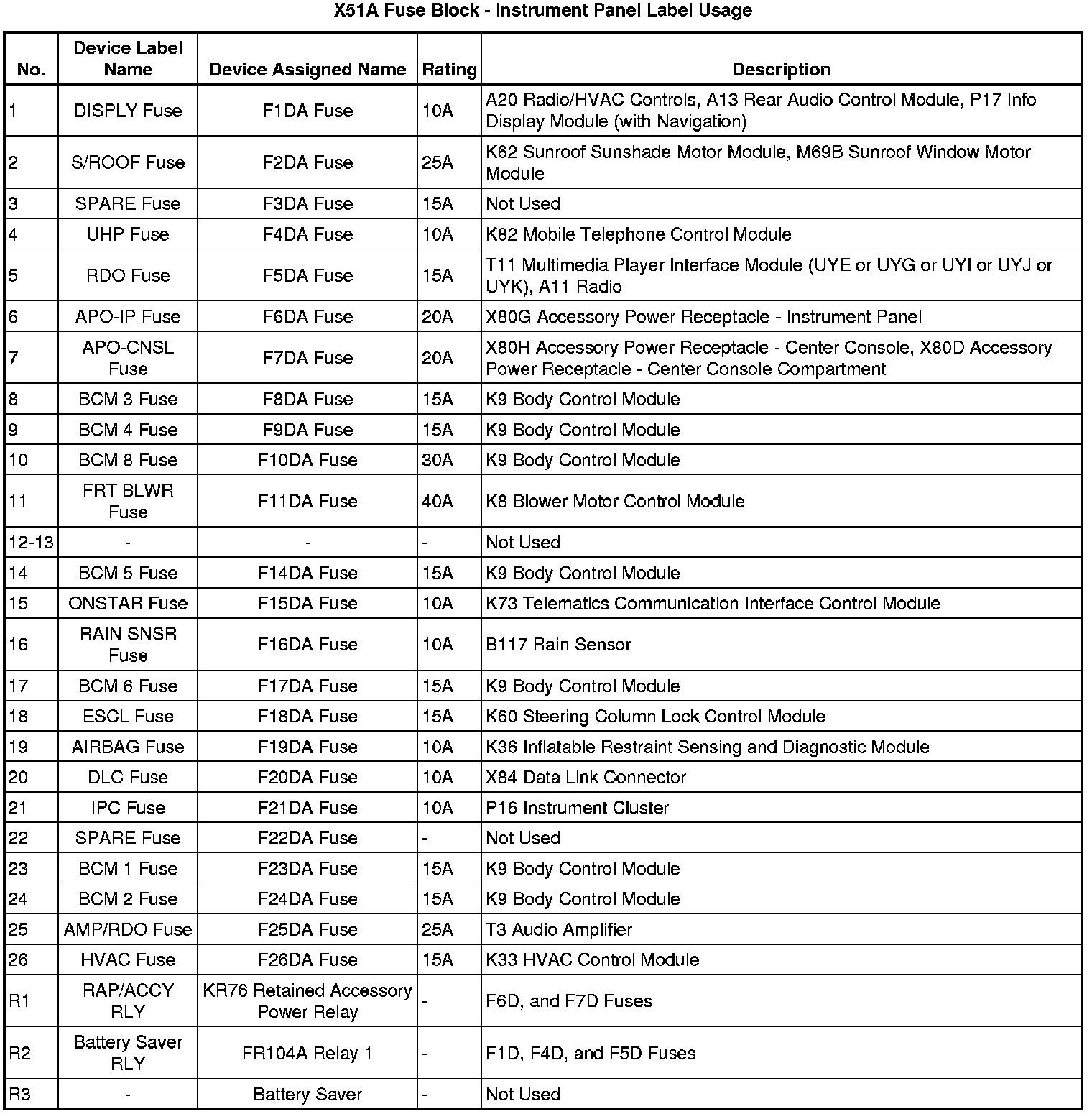 X51A Fuse Block - Instrument Panel Label Usage

| No. | Device Label Name | Device Assigned Name | Rating | Description |
|---|---|---|---|---|
| 1 | DISPLY Fuse | F1DA Fuse | 10A | A20 Radio/HVAC Controls, A13 Rear Audio Control Module, P17 Info Display Module (with Navigation) |
| 2 | S/ROOF Fuse | F2DA Fuse | 25A | K62 Sunroof Sunshade Motor Module, M69B Sunroof Window Motor Module |
| 3 | SPARE Fuse | F3DA Fuse | 15A | Not Used |
| 4 | UHP Fuse | F4DA Fuse | 10A | K82 Mobile Telephone Control Module |
| 5 | RDO Fuse | F5DA Fuse | 15A | T11 Multimedia Player Interface Module (UYE or UYG or UYI or UYJ or UYK), A11 Radio |
| 6 | APO-IP Fuse | F6DA Fuse | 20A | X80G Accessory Power Receptacle - Instrument Panel |
| 7 | APO-CNSL Fuse | F7DA Fuse | 20A | X80H Accessory Power Receptacle - Center Console, X80D Accessory Power Receptacle - Center Console Compartment |
| 8 | BCM 3 Fuse | F8DA Fuse | 15A | K9 Body Control Module |
| 9 | BCM 4 Fuse | F9DA Fuse | 15A | K9 Body Control Module |
| 10 | BCM 8 Fuse | F10DA Fuse | 30A | K9 Body Control Module |
| 11 | FRT BLWR Fuse | F11DA Fuse | 40A | K8 Blower Motor Control Module |
| 12-13 | - | - | - | Not Used |
| 14 | BCM 5 Fuse | F14DA Fuse | 15A | K9 Body Control Module |
| 15 | ONSTAR Fuse | F15DA Fuse | 10A | K73 Telematics Communication Interface Control Module |
| 16 | RAIN SNSR Fuse | F16DA Fuse | 10A | B117 Rain Sensor |
| 17 | BCM 6 Fuse | F17DA Fuse | 15A | K9 Body Control Module |
| 18 | ESCL Fuse | F18DA Fuse | 15A | K60 Steering Column Lock Control Module |
| 19 | AIRBAG Fuse | F19DA Fuse | 10A | K36 Inflatable Restraint Sensing and Diagnostic Module |
| 20 | DLC Fuse | F20DA Fuse | 10A | X84 Data Link Connector |
| 21 | IPC Fuse | F21DA Fuse | 10A | P16 Instrument Cluster |
| 22 | SPARE Fuse | F22DA Fuse | - | Not Used |
| 23 | BCM 1 Fuse | F23DA Fuse | 15A | K9 Body Control Module |
| 24 | BCM 2 Fuse | F24DA Fuse | 15A | K9 Body Control Module |
| 25 | AMP/RDO Fuse | F25DA Fuse | 25A | T3 Audio Amplifier |
| 26 | HVAC Fuse | F26DA Fuse | 15A | K33 HVAC Control Module |
| R1 | RAP/ACCY RLY | KR76 Retained Accessory Power Relay | - | F6D, and F7D Fuses |
| R2 | Battery Saver RLY | FR104A Relay 1 | - | F1D, F4D, and F5D Fuses |
| R3 | - | Battery Saver | - | Not Used |